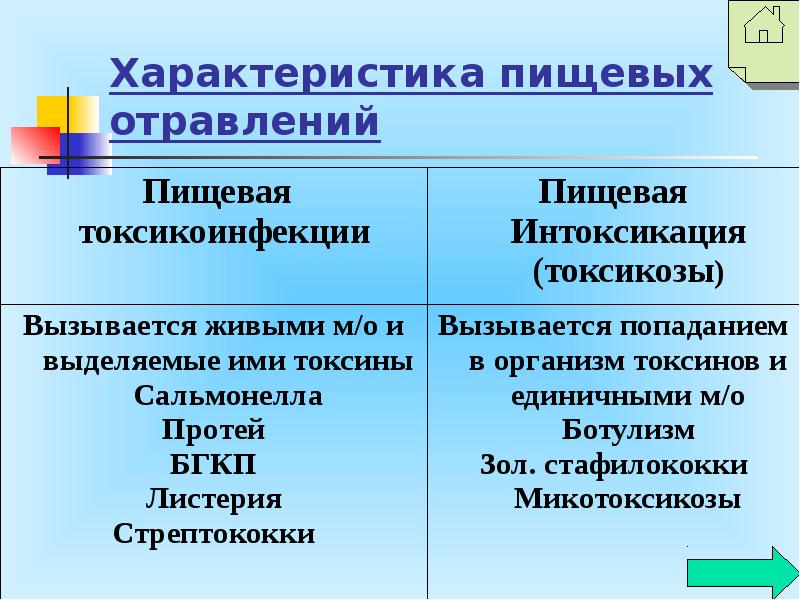 Характеристика пищевых отравлений

| Пищевая токсикоинфекции | Пищевая Интоксикация (токсикозы) |
|---|---|
| Вызывается живыми м/о и выделяемые ими токсины Сальмонелла Протей БГКП Листерия Стрептококки | Вызывается попаданием в организм токсинов и единичными м/о Ботулизм Зол. стафилококки Микотоксикозы |